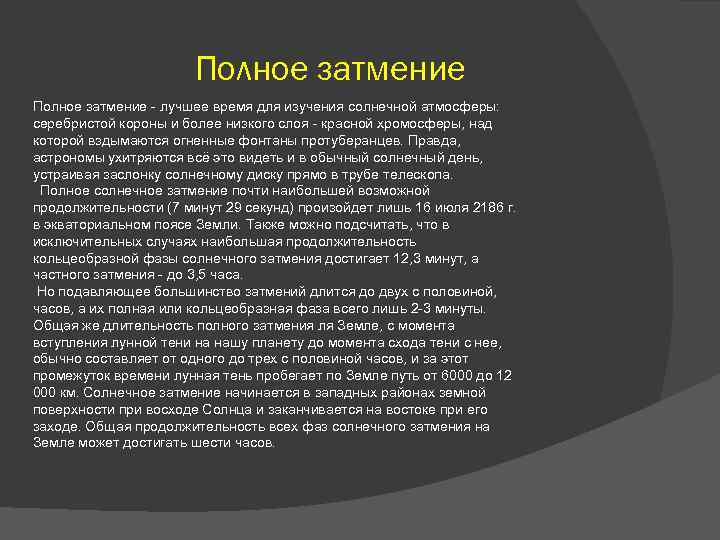 Полное затмение

Полное затмение - лучшее время для изучения солнечной атмосферы: серебристой короны и более низкого слоя - красной хромосферы, над которой вздымаются огненные фонтаны протуберанцев. Правда, астрономы ухитряются всё это видеть и в обычный солнечный день, устраивая заслонку солнечному диску прямо в трубе телескопа.

Полное солнечное затмение почти наибольшей возможной продолжительности (7 минут 29 секунд) произойдет лишь 16 июля 2186 г. в экваториальном поясе Земли. Также можно подсчитать, что в исключительных случаях наибольшая продолжительность кольцеобразной фазы солнечного затмения достигает 12,3 минут, а частного затмения - до 3,5 часа.

Но подавляющее большинство затмений длится до двух с половиной, часов, а их полная или кольцеобразная фаза всего лишь 2-3 минуты. Общая же длительность полного затмения ля Земле, с момента вступления лунной тени на нашу планету до момента схода тени с нее, обычно составляет от одного до трех с половиной часов, и за этот промежуток времени лунная тень пробегает по Земле путь от 6000 до 12 000 км. Солнечное затмение начинается в западных районах земной поверхности при восходе Солнца и заканчивается на востоке при его заходе. Общая продолжительность всех фаз солнечного затмения на Земле может достигать шести часов.